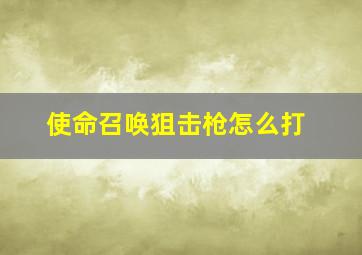 使命召唤狙击枪怎么打